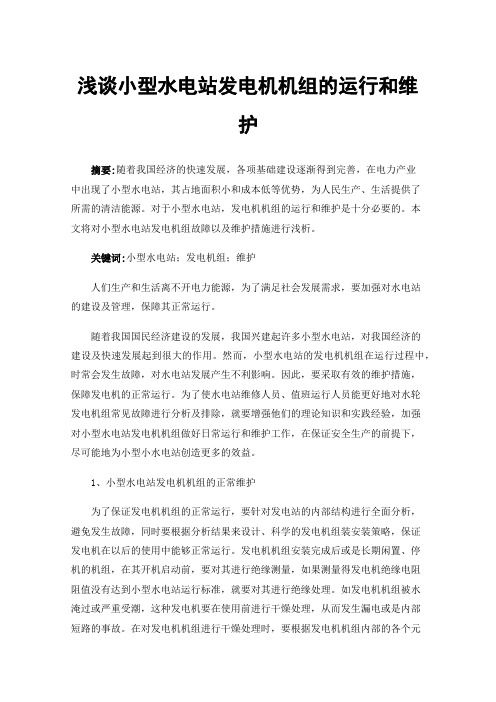 浅谈小型水电站发电机机组的运行和维护

摘要:随着我国经济的快速发展，各项基础建设逐渐得到完善，在电力产业中出现了小型水电站，其占地面积小和成本低等优势，为人民生产、生活提供了所需的清洁能源。对于小型水电站，发电机机组的运行和维护是十分必要的。本文将对小型水电站发电机组故障以及维护措施进行浅析。

关键词:小型水电站；发电机组；维护

人们生产和生活离不开电力能源，为了满足社会发展需求，要加强对水电站的建设及管理，保障其正常运行。

随着我国国民经济建设的发展，我国兴建起许多小型水电站，对我国经济的建设及快速发展起到很大的作用。然而，小型水电站的发电机机组在运行过程中，时常会发生故障，对水电站发展产生不利影响。因此，要采取有效的维护措施，保障发电机的正常运行。为了使水电站维修人员、值班运行人员能更好地对水轮发电机组常见故障进行分析及排除，就要增强他们的理论知识和实践经验，加强对小型水电站发电机机组做好日常运行和维护工作，在保证安全生产的前提下，尽可能地为小型小水电站创造更多的效益。

1、小型水电站发电机机组的正常维护

为了保证发电机机组的正常运行，要针对发电站的内部结构进行全面分析，避免发生故障，同时要根据分析结果来设计、科学的发电机组装安装策略，保证发电机在以后的使用中能够正常运行。发电机机组安装完成后或是长期闲置、停机的机组，在其开机启动前，要对其进行绝缘测量，如果测量得发电机绝缘电阻阻值没有达到小型水电站运行标准，就要对其进行绝缘处理。如发电机机组被水淹过或严重受潮，这种发电机要在使用前进行干燥处理，从而发生漏电或是内部短路的事故。在对发电机机组进行干燥处理时，要根据发电机机组内部的各个元